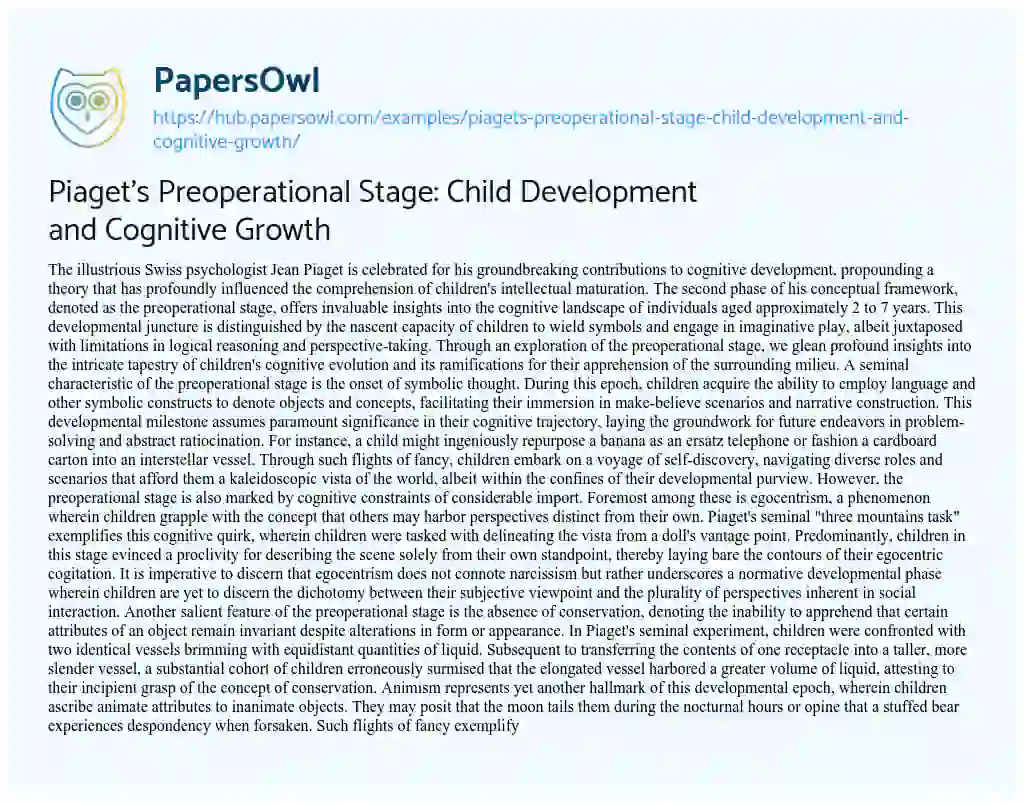 PapersOwl

https://hub.papersowl.com/examples/piagets-preoperational-stage-child-development-and-cognitive-growth/

Piaget's Preoperational Stage: Child Development and Cognitive Growth

The illustrious Swiss psychologist Jean Piaget is celebrated for his groundbreaking contributions to cognitive development, propounding a theory that has profoundly influenced the comprehension of children's intellectual maturation. The second phase of his conceptual framework, denoted as the preoperational stage, offers invaluable insights into the cognitive landscape of individuals aged approximately 2 to 7 years. This developmental juncture is distinguished by the nascent capacity of children to wield symbols and engage in imaginative play, albeit juxtaposed with limitations in logical reasoning and perspective-taking. Through an exploration of the preoperational stage, we glean profound insights into the intricate tapestry of children's cognitive evolution and its ramifications for their apprehension of the surrounding milieu. A seminal characteristic of the preoperational stage is the onset of symbolic thought. During this epoch, children acquire the ability to employ language and other symbolic constructs to denote objects and concepts, facilitating their immersion in make-believe scenarios and narrative construction. This developmental milestone assumes paramount significance in their cognitive trajectory, laying the groundwork for future endeavors in problem-solving and abstract ratiocination. For instance, a child might ingeniously repurpose a banana as an ersatz telephone or fashion a cardboard carton into an interstellar vessel. Through such flights of fancy, children embark on a voyage of self-discovery, navigating diverse roles and scenarios that afford them a kaleidoscopic vista of the world, albeit within the confines of their developmental purview. However, the preoperational stage is also marked by cognitive constraints of considerable import. Foremost among these is egocentrism, a phenomenon wherein children grapple with the concept that others may harbor perspectives distinct from their own. Piaget's seminal "three mountains task" exemplifies this cognitive quirk, wherein children were tasked with delineating the vista from a doll's vantage point. Predominantly, children in this stage evinced a proclivity for describing the scene solely from their own standpoint, thereby laying bare the contours of their egocentric cogitation. It is imperative to discern that egocentrism does not connote narcissism but rather underscores a normative developmental phase wherein children are yet to discern the dichotomy between their subjective viewpoint and the plurality of perspectives inherent in social interaction. Another salient feature of the preoperational stage is the absence of conservation, denoting the inability to apprehend that certain attributes of an object remain invariant despite alterations in form or appearance. In Piaget's seminal experiment, children were confronted with two identical vessels brimming with equidistant quantities of liquid. Subsequent to transferring the contents of one receptacle into a taller, more slender vessel, a substantial cohort of children erroneously surmised that the elongated vessel harbored a greater volume of liquid, attesting to their incipient grasp of the concept of conservation. Animism represents yet another hallmark of this developmental epoch, wherein children ascribe animate attributes to inanimate objects. They may posit that the moon tails them during the nocturnal hours or opine that a stuffed bear experiences despondency when forsaken. Such flights of fancy exemplify